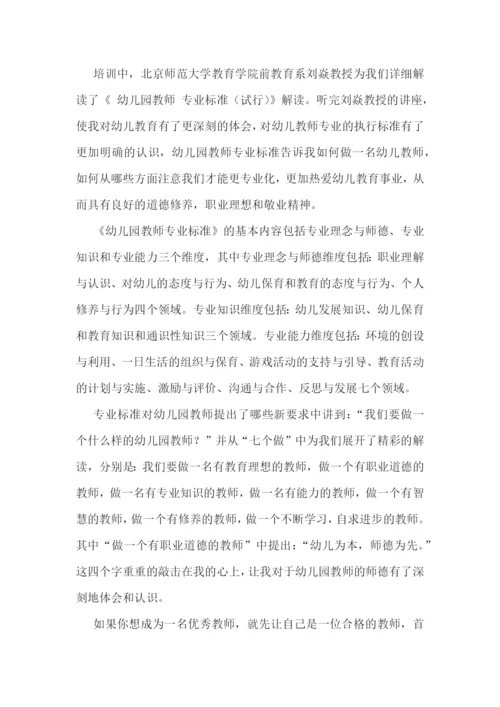 培训中，北京师范大学教育学院前教育系刘焱教授为我们详细解读了《 幼儿园教师 专业标准（试行）》解读。听完刘焱教授的讲座，使我对幼儿教育有了更深刻的体会，对幼儿教师专业的执行标准有了更加明确的认识，幼儿园教师专业标准告诉我如何做一名幼儿教师，如何从哪些方面注意我们才能更专业化，更加热爱幼儿教育事业，从而具有良好的道德修养，职业理想和敬业精神。

《幼儿园教师专业标准》的基本内容包括专业理念与师德、专业知识和专业能力三个维度，其中专业理念与师德维度包括：职业理解与认识、对幼儿的态度与行为、幼儿保育和教育的态度与行为、个人修养与行为四个领域。专业知识维度包括：幼儿发展知识、幼儿保育和教育知识和通识性知识三个领域。专业能力维度包括：环境的创设与利用、一日生活的组织与保育、游戏活动的支持与引导、教育活动的计划与实施、激励与评价、沟通与合作、反思与发展七个领域。

专业标准对幼儿园教师提出了哪些新要求中讲到：“我们要做一个什么样的幼儿园教师？”并从“七个做”中为我们展开了精彩的解读，分别是：我们要做一名有教育理想的教师，做一个有职业道德的教师，做一名有专业知识的教师，做一名有能力的教师，做一个有智慧的教师，做一个有修养的教师，做一个不断学习，自求进步的教师。其中“做一个有职业道德的教师”中提出：“幼儿为本，师德为先。”这四个字重重的敲击在我的心上，让我对于幼儿园教师的师德有了深刻地体会和认识。

如果你想成为一名优秀教师，就先让自己是一位合格的教师，首